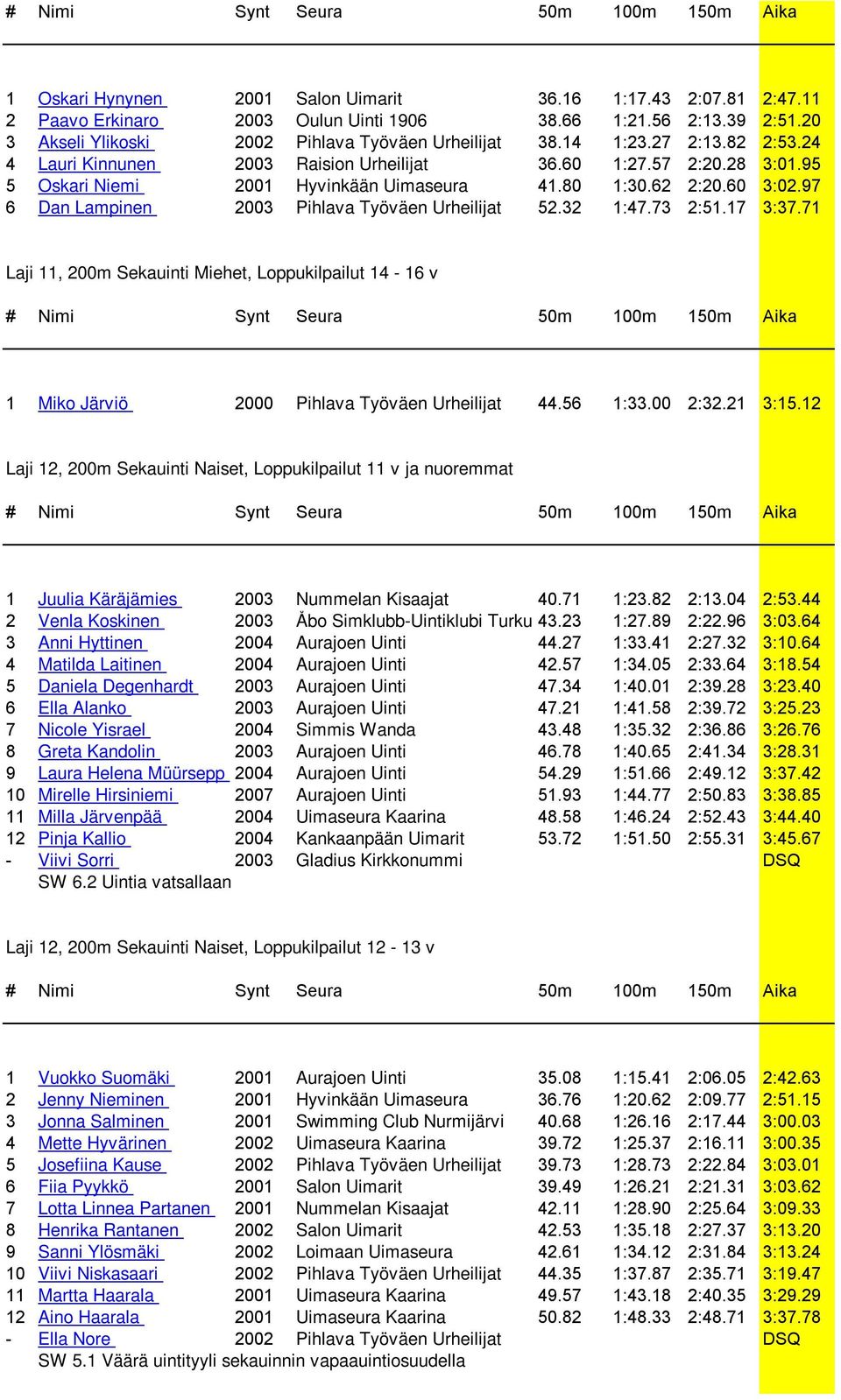 | # | Nimi | Synt | Seura | 50m | 100m | 150m | Aika |
|---|---|---|---|---|---|---|---|
| 1 | Oskari Hynynen | 2001 | Salon Uimarit | 36.16 | 1:17.43 | 2:07.81 | 2:47.11 |
| 2 | Paavo Erkinaro | 2003 | Oulun Uinti 1906 | 38.66 | 1:21.56 | 2:13.39 | 2:51.20 |
| 3 | Akseli Ylikoski | 2002 | Pihlava Työväen Urheilijat | 38.14 | 1:23.27 | 2:13.82 | 2:53.24 |
| 4 | Lauri Kinnunen | 2003 | Raision Urheilijat | 36.60 | 1:27.57 | 2:20.28 | 3:01.95 |
| 5 | Oskari Niemi | 2001 | Hyvinkään Uimaseura | 41.80 | 1:30.62 | 2:20.60 | 3:02.97 |
| 6 | Dan Lampinen | 2003 | Pihlava Työväen Urheilijat | 52.32 | 1:47.73 | 2:51.17 | 3:37.71 |

Laji 11, 200m Sekauinti Miehet, Loppukilpailut 14 - 16 v

| # | Nimi | Synt | Seura | 50m | 100m | 150m | Aika |
|---|---|---|---|---|---|---|---|
| 1 | Miko Järviö | 2000 | Pihlava Työväen Urheilijat | 44.56 | 1:33.00 | 2:32.21 | 3:15.12 |

Laji 12, 200m Sekauinti Naiset, Loppukilpailut 11 v ja nuoremmat

| # | Nimi | Synt | Seura | 50m | 100m | 150m | Aika |
|---|---|---|---|---|---|---|---|
| 1 | Juulia Käräjämies | 2003 | Nummelan Kisaajat | 40.71 | 1:23.82 | 2:13.04 | 2:53.44 |
| 2 | Venla Koskinen | 2003 | Äbo Simklubb-Uintiklubi Turku | 43.23 | 1:27.89 | 2:22.96 | 3:03.64 |
| 3 | Anni Hyttinen | 2004 | Aurajoen Uinti | 44.27 | 1:33.41 | 2:27.32 | 3:10.64 |
| 4 | Matilda Laitinen | 2004 | Aurajoen Uinti | 42.57 | 1:34.05 | 2:33.64 | 3:18.54 |
| 5 | Daniela Degenhardt | 2003 | Aurajoen Uinti | 47.34 | 1:40.01 | 2:39.28 | 3:23.40 |
| 6 | Ella Alanko | 2003 | Aurajoen Uinti | 47.21 | 1:41.58 | 2:39.72 | 3:25.23 |
| 7 | Nicole Yisrael | 2004 | Simmis Wanda | 43.48 | 1:35.32 | 2:36.86 | 3:26.76 |
| 8 | Greta Kandolin | 2003 | Aurajoen Uinti | 46.78 | 1:40.65 | 2:41.34 | 3:28.31 |
| 9 | Laura Helena Müürsepp | 2004 | Aurajoen Uinti | 54.29 | 1:51.66 | 2:49.12 | 3:37.42 |
| 10 | Mirelle Hirsiniemi | 2007 | Aurajoen Uinti | 51.93 | 1:44.77 | 2:50.83 | 3:38.85 |
| 11 | Milla Järvenpää | 2004 | Uimaseura Kaarina | 48.58 | 1:46.24 | 2:52.43 | 3:44.40 |
| 12 | Pinja Kallio | 2004 | Kankaanpään Uimarit | 53.72 | 1:51.50 | 2:55.31 | 3:45.67 |
| - | Viivi Sorri | 2003 | Gladius Kirkkonummi | | | | DSQ |

SW 6.2 Uintia vatsallaan

Laji 12, 200m Sekauinti Naiset, Loppukilpailut 12 - 13 v

| # | Nimi | Synt | Seura | 50m | 100m | 150m | Aika |
|---|---|---|---|---|---|---|---|
| 1 | Vuokko Suomäki | 2001 | Aurajoen Uinti | 35.08 | 1:15.41 | 2:06.05 | 2:42.63 |
| 2 | Jenny Nieminen | 2001 | Hyvinkään Uimaseura | 36.76 | 1:20.62 | 2:09.77 | 2:51.15 |
| 3 | Jonna Salminen | 2001 | Swimming Club Nurmijärvi | 40.68 | 1:26.16 | 2:17.44 | 3:00.03 |
| 4 | Mette Hyvärinen | 2002 | Uimaseura Kaarina | 39.72 | 1:25.37 | 2:16.11 | 3:00.35 |
| 5 | Josefiina Kause | 2002 | Pihlava Työväen Urheilijat | 39.73 | 1:28.73 | 2:22.84 | 3:03.01 |
| 6 | Fiia Pyykkö | 2001 | Salon Uimarit | 39.49 | 1:26.21 | 2:21.31 | 3:03.62 |
| 7 | Lotta Linnea Partanen | 2001 | Nummelan Kisaajat | 42.11 | 1:28.90 | 2:25.64 | 3:09.33 |
| 8 | Henrika Rantanen | 2002 | Salon Uimarit | 42.53 | 1:35.18 | 2:27.37 | 3:13.20 |
| 9 | Sanni Ylösmäki | 2002 | Loimaan Uimaseura | 42.61 | 1:34.12 | 2:31.84 | 3:13.24 |
| 10 | Viivi Niskasaari | 2002 | Pihlava Työväen Urheilijat | 44.35 | 1:37.87 | 2:35.71 | 3:19.47 |
| 11 | Martta Haarala | 2001 | Uimaseura Kaarina | 49.57 | 1:43.18 | 2:40.35 | 3:29.29 |
| 12 | Aino Haarala | 2001 | Uimaseura Kaarina | 50.82 | 1:48.33 | 2:48.71 | 3:37.78 |
| - | Ella Nore | 2002 | Pihlava Työväen Urheilijat | | | | DSQ |

SW 5.1 Väärä uintityyli sekauinnin vapaauintiosuudella